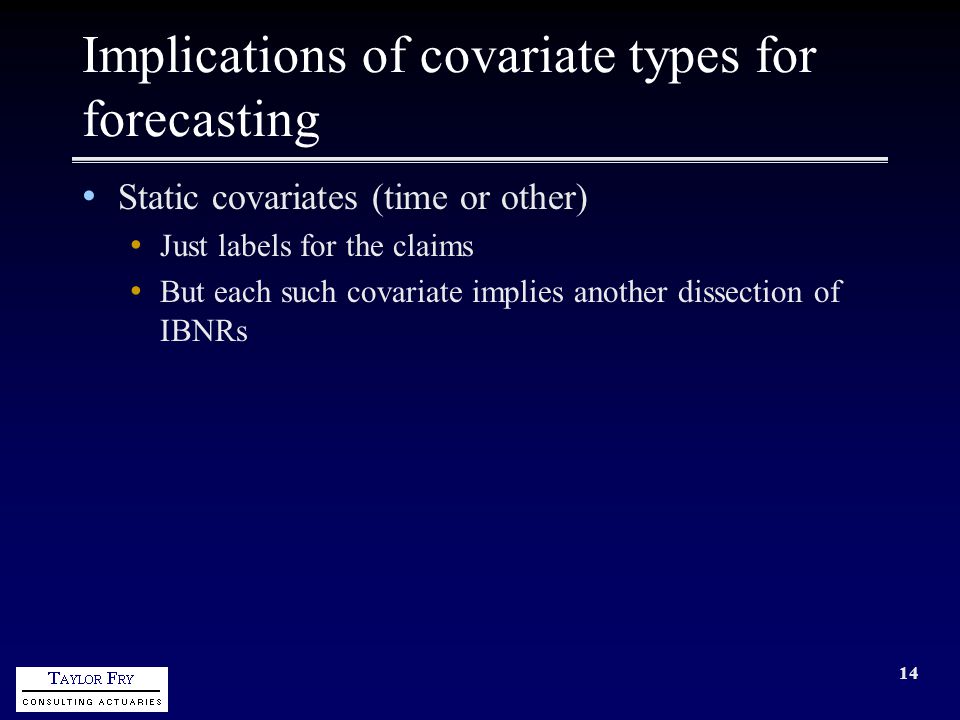 Implications of covariate types for forecasting

• Static covariates (time or other)
  • Just labels for the claims
  • But each such covariate implies another dissection of IBNRs

TAYLOR FRY
CONSULTING ACTUARIES

14